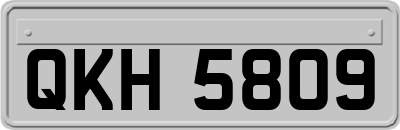 QKH 5809